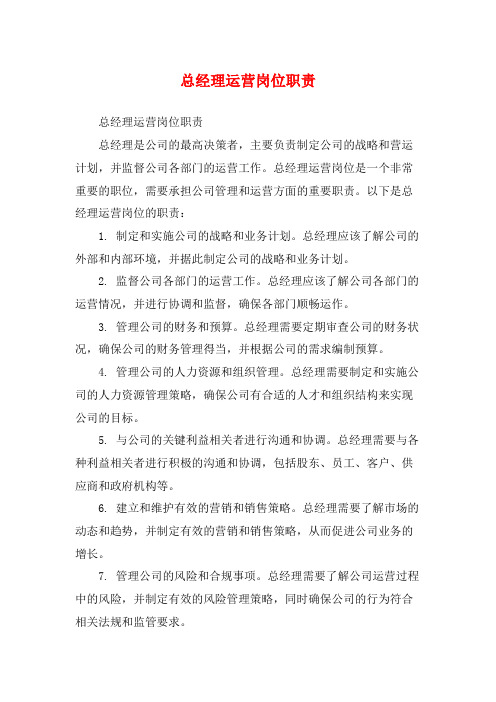 总经理运营岗位职责

总经理运营岗位职责

总经理是公司的最高决策者，主要负责制定公司的战略和营运计划，并监督公司各部门的运营工作。总经理运营岗位是一个非常重要的职位，需要承担公司管理和运营方面的重要职责。以下是总经理运营岗位的职责：

1. 制定和实施公司的战略和业务计划。总经理应该了解公司的外部和内部环境，并据此制定公司的战略和业务计划。

2. 监督公司各部门的运营工作。总经理应该了解公司各部门的运营情况，并进行协调和监督，确保各部门顺畅运作。

3. 管理公司的财务和预算。总经理需要定期审查公司的财务状况，确保公司的财务管理得当，并根据公司的需求编制预算。

4. 管理公司的人力资源和组织管理。总经理需要制定和实施公司的人力资源管理策略，确保公司有合适的人才和组织结构来实现公司的目标。

5. 与公司的关键利益相关者进行沟通和协调。总经理需要与各种利益相关者进行积极的沟通和协调，包括股东、员工、客户、供应商和政府机构等。

6. 建立和维护有效的营销和销售策略。总经理需要了解市场的动态和趋势，并制定有效的营销和销售策略，从而促进公司业务的增长。

7. 管理公司的风险和合规事项。总经理需要了解公司运营过程中的风险，并制定有效的风险管理策略，同时确保公司的行为符合相关法规和监管要求。